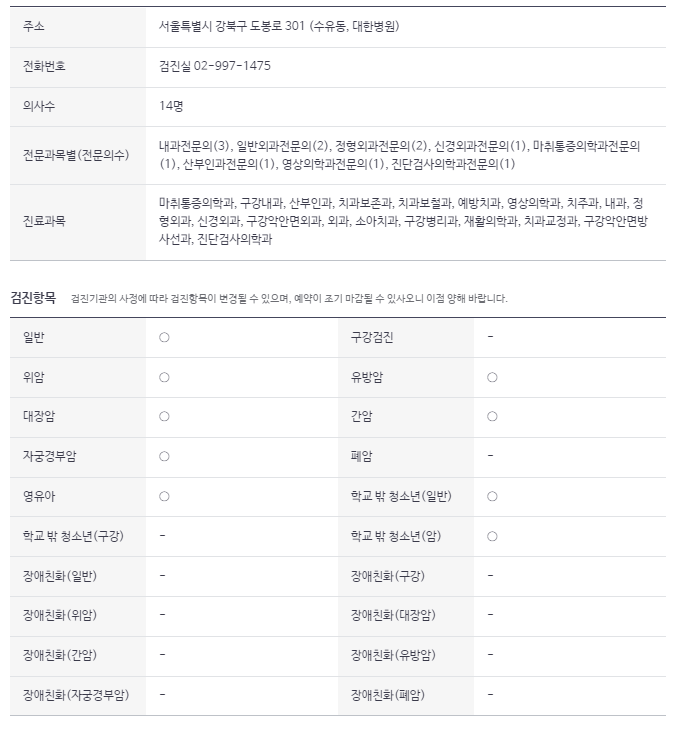 | 주소 | 서울특별시 강북구 도봉로 301 (수유동, 대한병원) |
|---|---|
| 전화번호 | 검진실 02-997-1475 |
| 의사수 | 14명 |
| 전문과목별(전문의수) | 내과전문의(3), 일반외과전문의(2), 정형외과전문의(2), 신경외과전문의(1), 마취통증의학과전문의(1), 산부인과전문의(1), 영상의학과전문의(1), 진단검사의학과전문의(1) |
| 진료과목 | 마취통증의학과, 구강내과, 산부인과, 치과보존과, 치과보철과, 예방치과, 영상의학과, 치주과, 내과, 정형외과, 신경외과, 구강악안면외과, 외과, 소아치과, 구강병리과, 재활의학과, 치과교정과, 구강악안면방사선과, 진단검사의학과 |

검진항목 검진기관의 사정에 따라 검진항목이 변경될 수 있으며, 예약이 조기 마감될 수 있사오니 이점 양해 바랍니다.

| 일반 | ○ | 구강검진 | - |
|---|---|---|---|
| 위암 | ○ | 유방암 | ○ |
| 대장암 | ○ | 간암 | ○ |
| 자궁경부암 | ○ | 폐암 | - |
| 영유아 | ○ | 학교 밖 청소년(일반) | ○ |
| 학교 밖 청소년(구강) | - | 학교 밖 청소년(암) | ○ |
| 장애친화(일반) | - | 장애친화(구강) | - |
| 장애친화(위암) | - | 장애친화(대장암) | - |
| 장애친화(간암) | - | 장애친화(유방암) | - |
| 장애친화(자궁경부암) | - | 장애친화(폐암) | - |